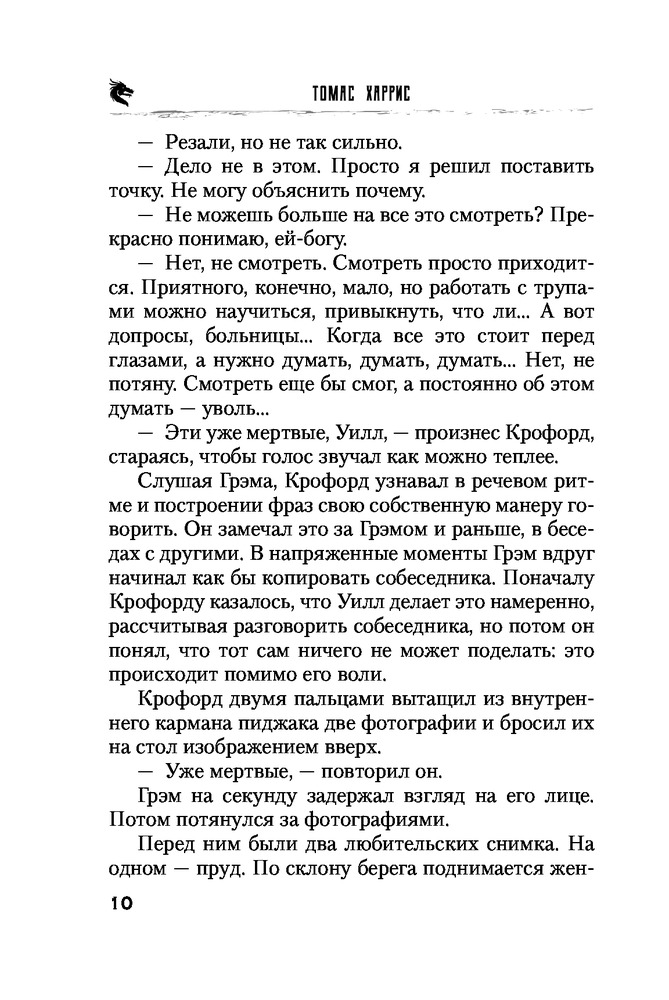 ТОМАС ХАРРИС

— Резали, но не так сильно.

— Дело не в этом. Просто я решил поставить точку. Не могу объяснить почему.

— Не можешь больше на все это смотреть? Прекрасно понимаю, ей-богу.

— Нет, не смотреть. Смотреть просто приходится. Приятного, конечно, мало, но работать с трупами можно научиться, привыкнуть, что ли... А вот допросы, больницы... Когда все это стоит перед глазами, а нужно думать, думать, думать... Нет, не потяну. Смотреть еще бы смог, а постоянно об этом думать — уволь...

— Эти уже мертвые, Уилл, — произнес Крофорд, стараясь, чтобы голос звучал как можно теплее.

Слушая Грэма, Крофорд узнавал в речевом ритме и построении фраз свою собственную манеру говорить. Он замечал это за Грэмом и раньше, в беседах с другими. В напряженные моменты Грэм вдруг начинал как бы копировать собеседника. Поначалу Крофорду казалось, что Уилл делает это намеренно, рассчитывая разговорить собеседника, но потом он понял, что тот сам ничего не может поделать: это происходит помимо его воли.

Крофорд двумя пальцами вытащил из внутреннего кармана пиджака две фотографии и бросил их на стол изображением вверх.

— Уже мертвые, — повторил он.

Грэм на секунду задержал взгляд на его лице. Потом потянулся за фотографиями.

Перед ним были два любительских снимка. На одном — пруд. По склону берега поднимается жен-

10